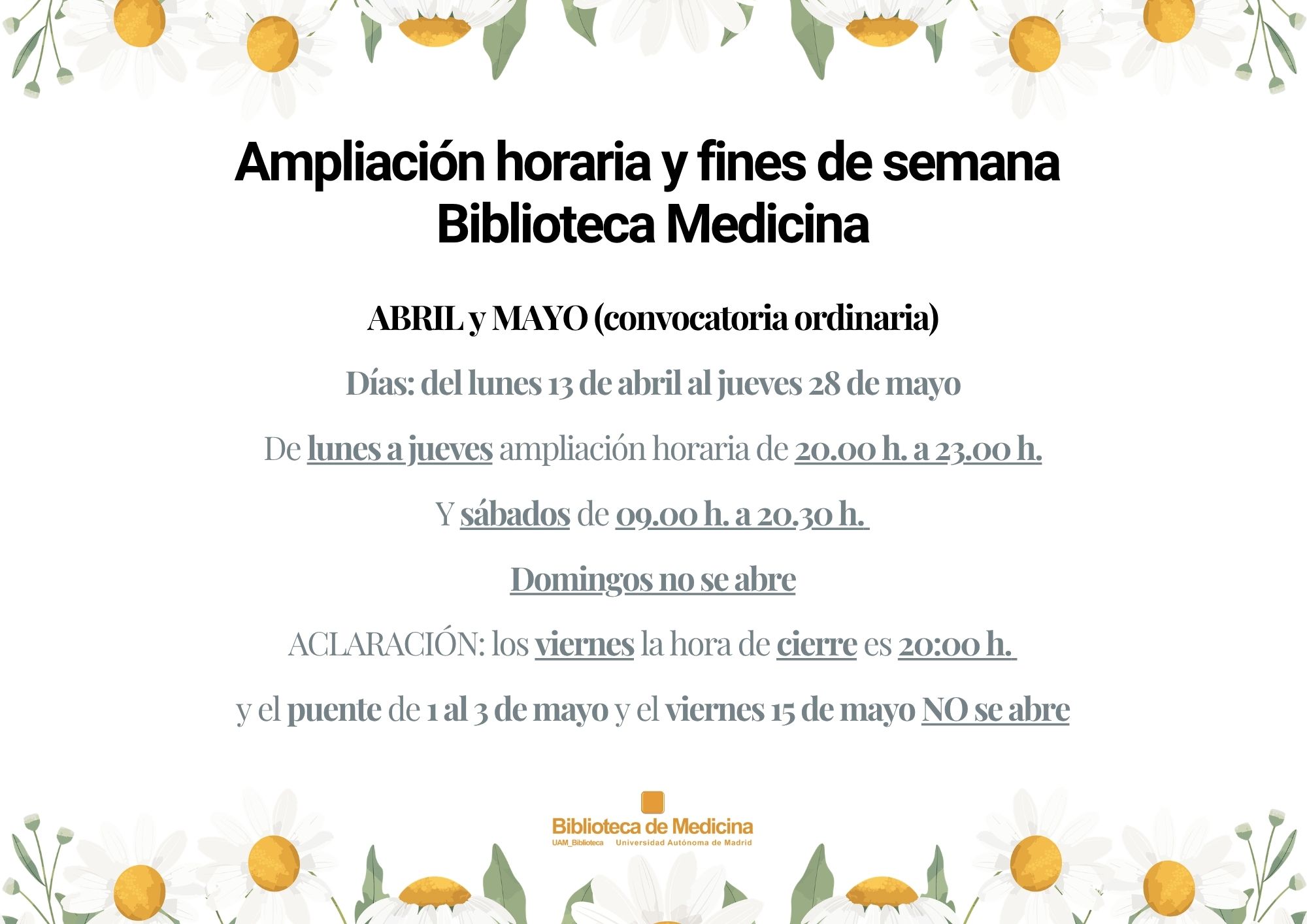 Ampliación horaria y fines de semana
Biblioteca Medicina

ABRIL y MAYO (convocatoria ordinaria)

Días: del lunes 13 de abril al jueves 28 de mayo

De lunes a jueves ampliación horaria de 20.00 h. a 23.00 h.

Y sábados de 09.00 h. a 20.30 h.

Domingos no se abre

ACLARACIÓN: los viernes la hora de cierre es 20:00 h.

y el puente de 1 al 3 de mayo y el viernes 15 de mayo NO se abre

Biblioteca de Medicina
UAM_Biblioteca Universidad Autónoma de Madrid